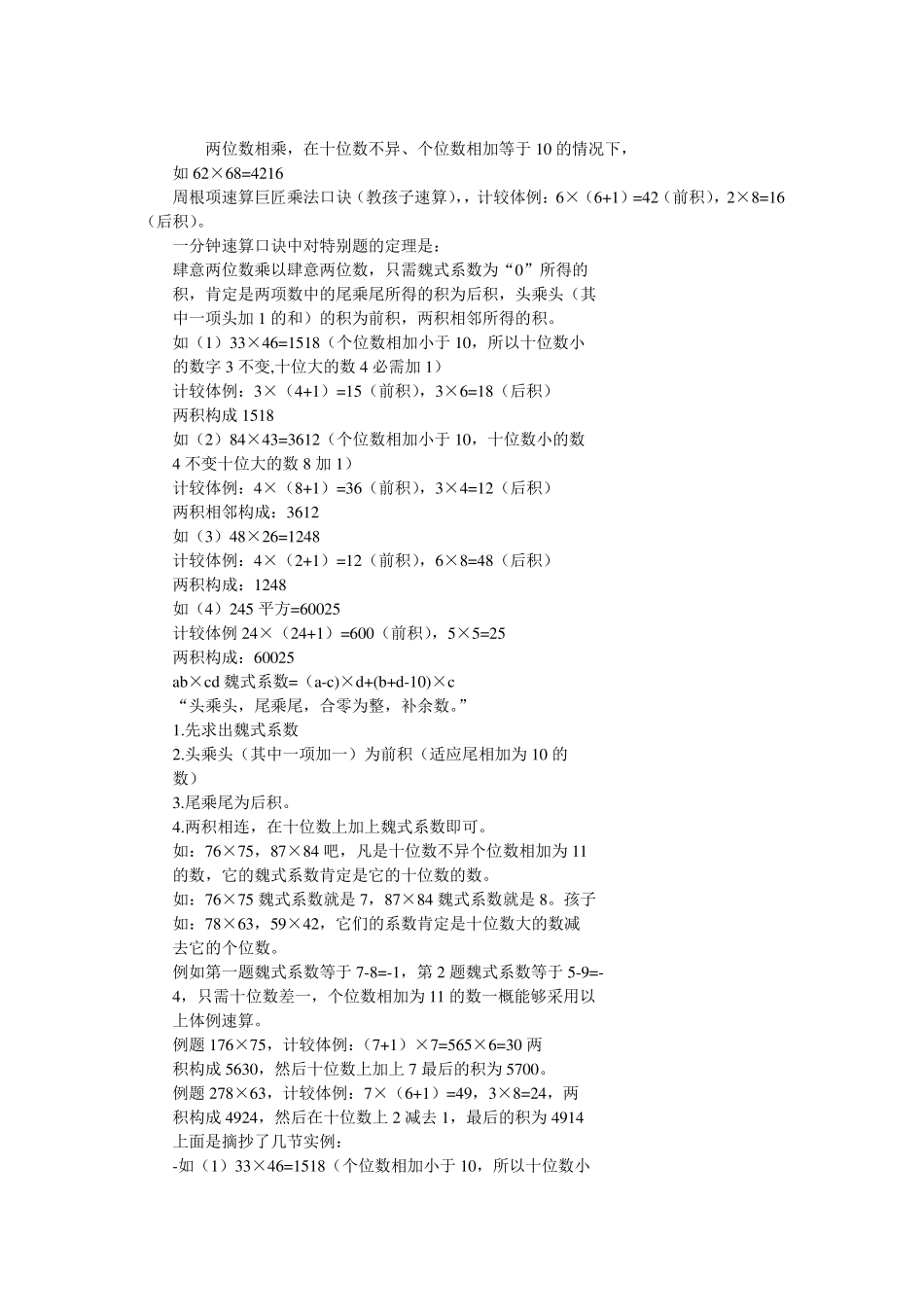 两位数相乘，在十位数不异、个位数相加等于 10 的情况下，

如 62×68=4216

周根项速算巨匠乘法口诀（教孩子速算），，计较体例：6×（6+1）=42（前积），2×8=16（后积）。

一分钟速算口诀中对特别题的定理是：

肆意两位数乘以肆意两位数，只需魏式系数为“0”所得的积，肯定是两项数中的尾乘尾所得的积为后积，头乘头（其中一项头加 1 的和）的积为前积，两积相邻所得的积。

如（1）33×46=1518（个位数相加小于 10，所以十位数小的数字 3 不变,十位大的数 4 必需加 1）

计较体例：3×（4+1）=15（前积），3×6=18（后积）

两积构成 1518

如（2）84×43=3612（个位数相加小于 10，十位数小的数 4 不变十位大的数 8 加 1）

计较体例：4×（8+1）=36（前积），3×4=12（后积）

两积相邻构成：3612

如（3）48×26=1248

计较体例：4×（2+1）=12（前积），6×8=48（后积）

两积构成：1248

如（4）245 平方=60025

计较体例 24×（24+1）=600（前积），5×5=25

两积构成：60025

ab×cd 魏式系数=（a-c)×d+(b+d-10)×c

“头乘头，尾乘尾，合零为整，补余数。”

1.先求出魏式系数

2.头乘头（其中一项加一）为前积（适应尾相加为 10 的数）

3.尾乘尾为后积。

4.两积相连，在十位数上加上魏式系数即可。

如：76×75，87×84 吧，凡是十位数不异个位数相加为 11 的数，它的魏式系数肯定是它的十位数的数。

如：76×75 魏式系数就是 7，87×84 魏式系数就是 8。孩子

如：78×63，59×42，它们的系数肯定是十位数大的数减去它的个位数。

例如第一题魏式系数等于 7-8=-1，第 2 题魏式系数等于 5-9=-4，只需十位数差一，个位数相加为 11 的数一概能够采用以上体例速算。

例题 176×75，计较体例：（7+1）×7=565×6=30 两积构成 5630，然后十位数上加上 7 最后的积为 5700。

例题 278×63，计较体例：7×（6+1）=49，3×8=24，两积构成 4924，然后在十位数上 2 减去 1，最后的积为 4914

上面是摘抄了几节实例：

-如（1）33×46=1518（个位数相加小于 10，所以十位数小